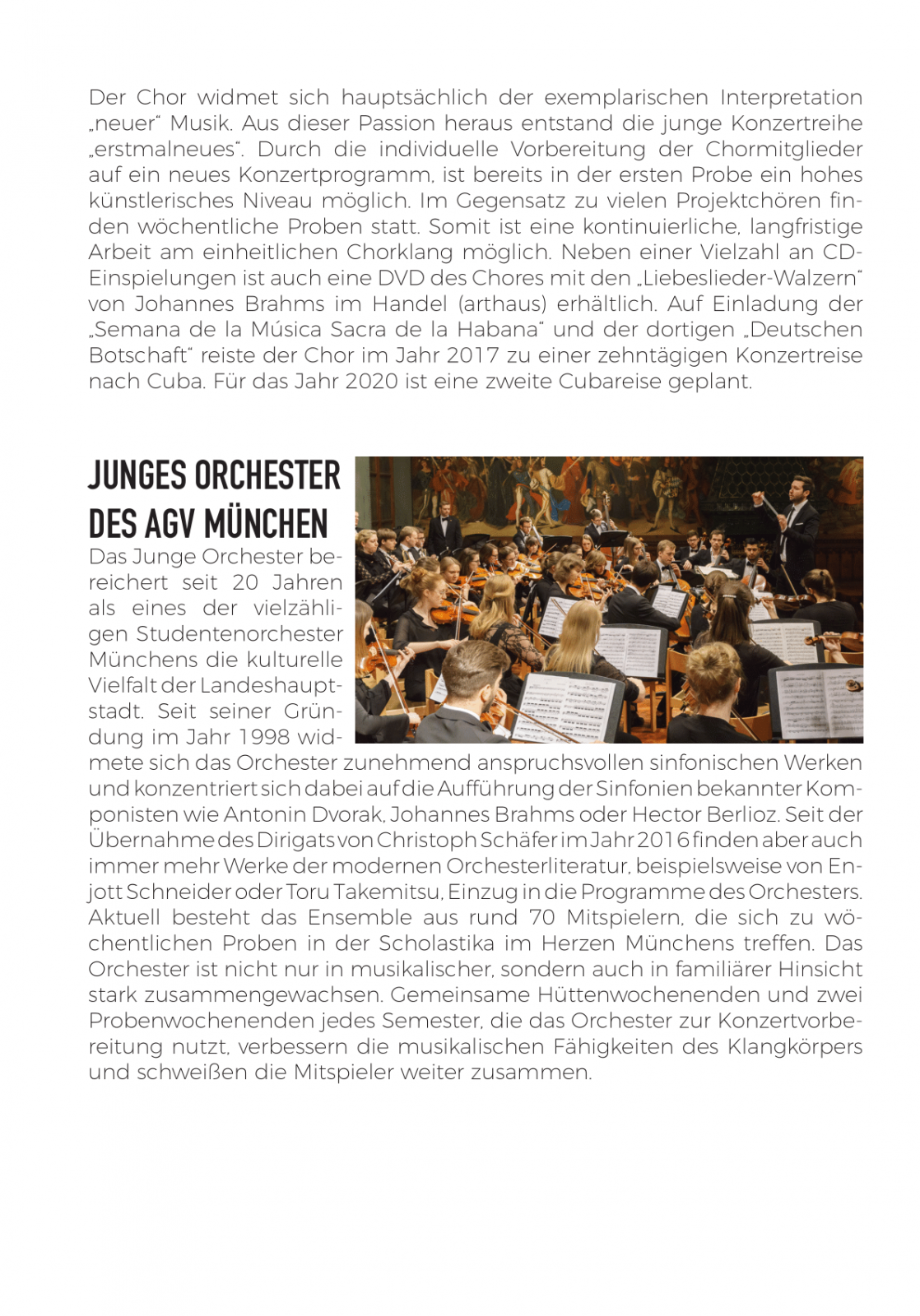 Der Chor widmet sich hauptsächlich der exemplarischen Interpretation „neuer“ Musik. Aus dieser Passion heraus entstand die junge Konzertreihe „erstmalneues“. Durch die individuelle Vorbereitung der Chormitglieder auf ein neues Konzertprogramm, ist bereits in der ersten Probe ein hohes künstlerisches Niveau möglich. Im Gegensatz zu vielen Projektchören finden wöchentliche Proben statt. Somit ist eine kontinuierliche, langfristige Arbeit am einheitlichen Chorklang möglich. Neben einer Vielzahl an CD-Einspielungen ist auch eine DVD des Chores mit den „Liebeslieder-Walzern“ von Johannes Brahms im Handel (arthaus) erhältlich. Auf Einladung der „Semana de la Música Sacra de la Habana“ und der dortigen „Deutschen Botschaft“ reiste der Chor im Jahr 2017 zu einer zehntägigen Konzertreise nach Cuba. Für das Jahr 2020 ist eine zweite Cubareise geplant.

JUNGES ORCHESTER DES AGV MÜNCHEN

Das Junge Orchester bereichert seit 20 Jahren als eines der vielzähligen Studentenorchester Münchens die kulturelle Vielfalt der Landeshauptstadt. Seit seiner Gründung im Jahr 1998 widmete sich das Orchester zunehmend anspruchsvollen sinfonischen Werken und konzentriert sich dabei auf die Aufführung der Sinfonien bekannter Komponisten wie Antonin Dvorak, Johannes Brahms oder Hector Berlioz. Seit der Übernahme des Dirigats von Christoph Schäfer im Jahr 2016 finden aber auch immer mehr Werke der modernen Orchesterliteratur, beispielsweise von Enjott Schneider oder Toru Takemitsu, Einzug in die Programme des Orchesters. Aktuell besteht das Ensemble aus rund 70 Mitspielern, die sich zu wöchentlichen Proben in der Scholastika im Herzen Münchens treffen. Das Orchester ist nicht nur in musikalischer, sondern auch in familiärer Hinsicht stark zusammengewachsen. Gemeinsame Hüttenwochenenden und zwei Probenwochenenden jedes Semester, die das Orchester zur Konzertvorbereitung nutzt, verbessern die musikalischen Fähigkeiten des Klangkörpers und schweißen die Mitspieler weiter zusammen.